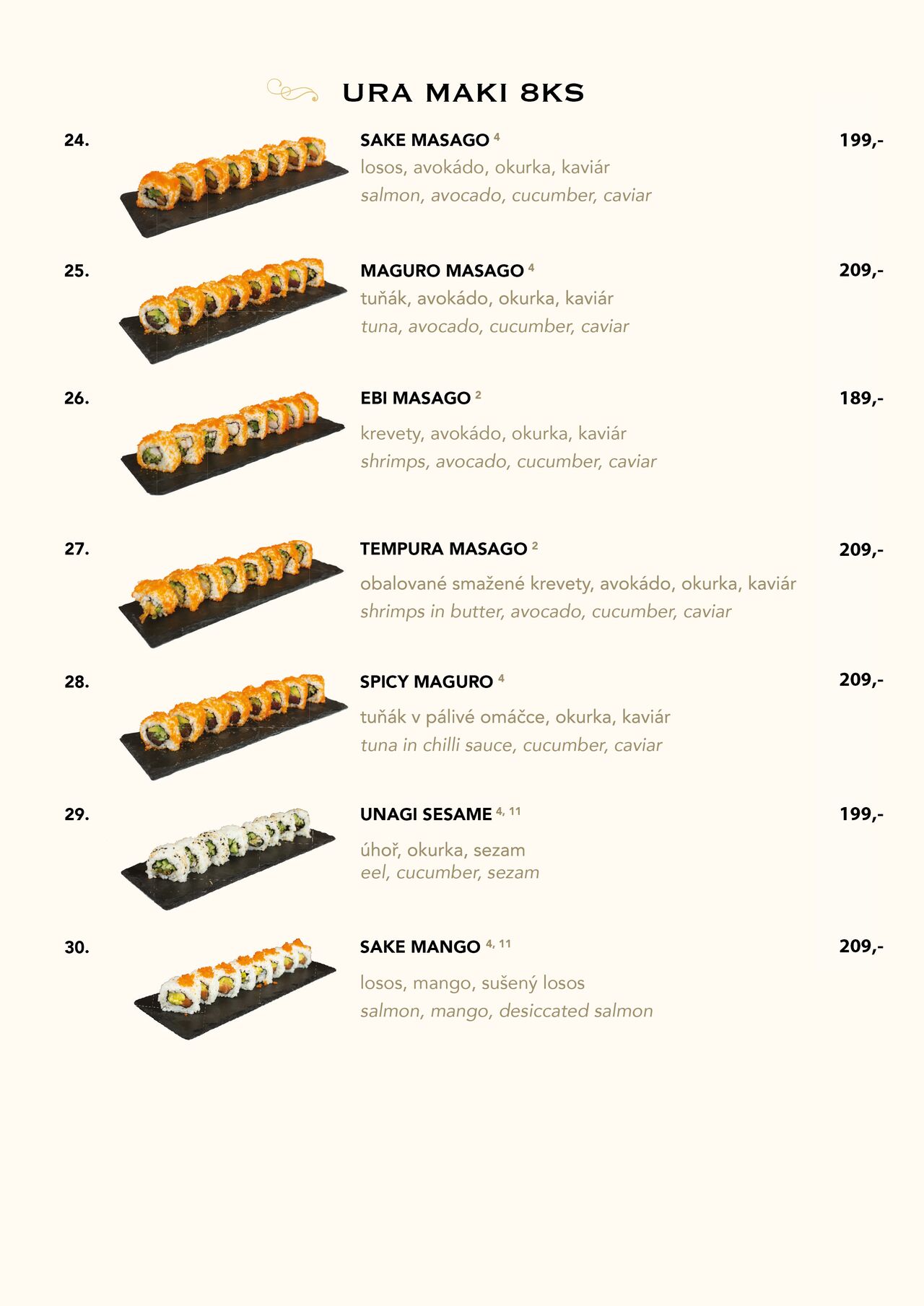 URA MAKI 8KS

24.
SAKE MASAGO $^{4}$
199,-
losos, avokádo, okurka, kaviár
salmon, avocado, cucumber, caviar

25.
MAGURO MASAGO $^{4}$
209,-
tuňák, avokádo, okurka, kaviár
tuna, avocado, cucumber, caviar

26.
EBI MASAGO $^{2}$
189,-
krevety, avokádo, okurka, kaviár
shrimps, avocado, cucumber, caviar

27.
TEMPURA MASAGO $^{2}$
209,-
obalované smažené krevety, avokádo, okurka, kaviár
shrimps in butter, avocado, cucumber, caviar

28.
SPICY MAGURO $^{4}$
209,-
tuňák v pálivé omáčce, okurka, kaviár
tuna in chilli sauce, cucumber, caviar

29.
UNAGI SESAME $^{4, 11}$
199,-
úhoř, okurka, sezam
eel, cucumber, sezam

30.
SAKE MANGO $^{4, 11}$
209,-
losos, mango, sušený losos
salmon, mango, desiccated salmon